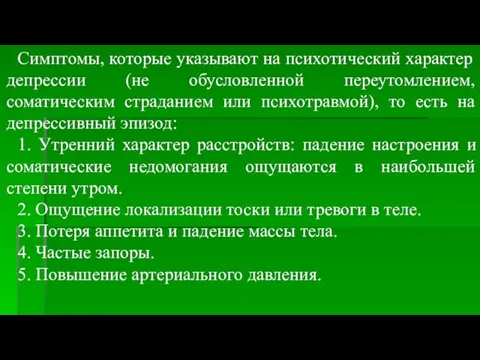 Симптомы, которые указывают на психотический характер депрессии (не обусловленной переутомлением, соматическим страданием или психотравмой), то есть на депрессивный эпизод:

1. Утренний характер расстройств: падение настроения и соматические недомогания ощущаются в наибольшей степени утром.

2. Ощущение локализации тоски или тревоги в теле.

3. Потеря аппетита и падение массы тела.

4. Частые запоры.

5. Повышение артериального давления.